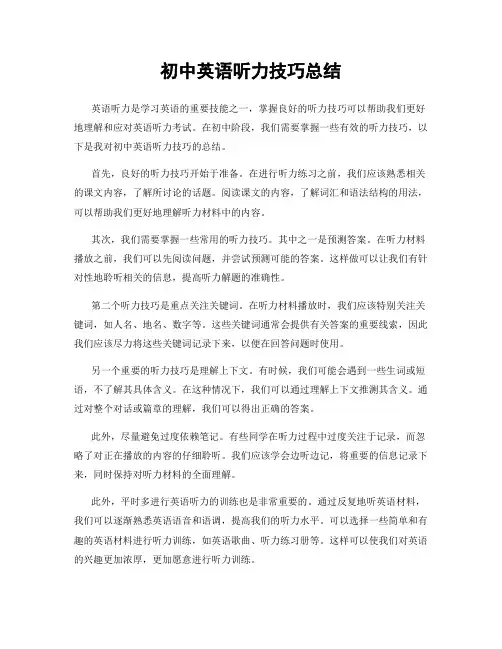 初中英语听力技巧总结

英语听力是学习英语的重要技能之一，掌握良好的听力技巧可以帮助我们更好地理解和应对英语听力考试。在初中阶段，我们需要掌握一些有效的听力技巧，以下是我对初中英语听力技巧的总结。

首先，良好的听力技巧开始于准备。在进行听力练习之前，我们应该熟悉相关的课文内容，了解所讨论的话题。阅读课文的内容，了解词汇和语法结构的用法，可以帮助我们更好地理解听力材料中的内容。

其次，我们需要掌握一些常用的听力技巧。其中之一是预测答案。在听力材料播放之前，我们可以先阅读问题，并尝试预测可能的答案。这样做可以让我们有针对性地聆听相关的信息，提高听力解题的准确性。

第二个听力技巧是重点关注关键词。在听力材料播放时，我们应该特别关注关键词，如人名、地名、数字等。这些关键词通常会提供有关答案的重要线索，因此我们应该尽力将这些关键词记录下来，以便在回答问题时使用。

另一个重要的听力技巧是理解上下文。有时候，我们可能会遇到一些生词或短语，不了解其具体含义。在这种情况下，我们可以通过理解上下文推测其含义。通过对整个对话或篇章的理解，我们可以得出正确的答案。

此外，尽量避免过度依赖笔记。有些同学在听力过程中过度关注于记录，而忽略了对正在播放的内容的仔细聆听。我们应该学会边听边记，将重要的信息记录下来，同时保持对听力材料的全面理解。

此外，平时多进行英语听力的训练也是非常重要的。通过反复地听英语材料，我们可以逐渐熟悉英语语音和语调，提高我们的听力水平。可以选择一些简单和有趣的英语材料进行听力训练，如英语歌曲、听力练习册等。这样可以使我们对英语的兴趣更加浓厚，更加愿意进行听力训练。